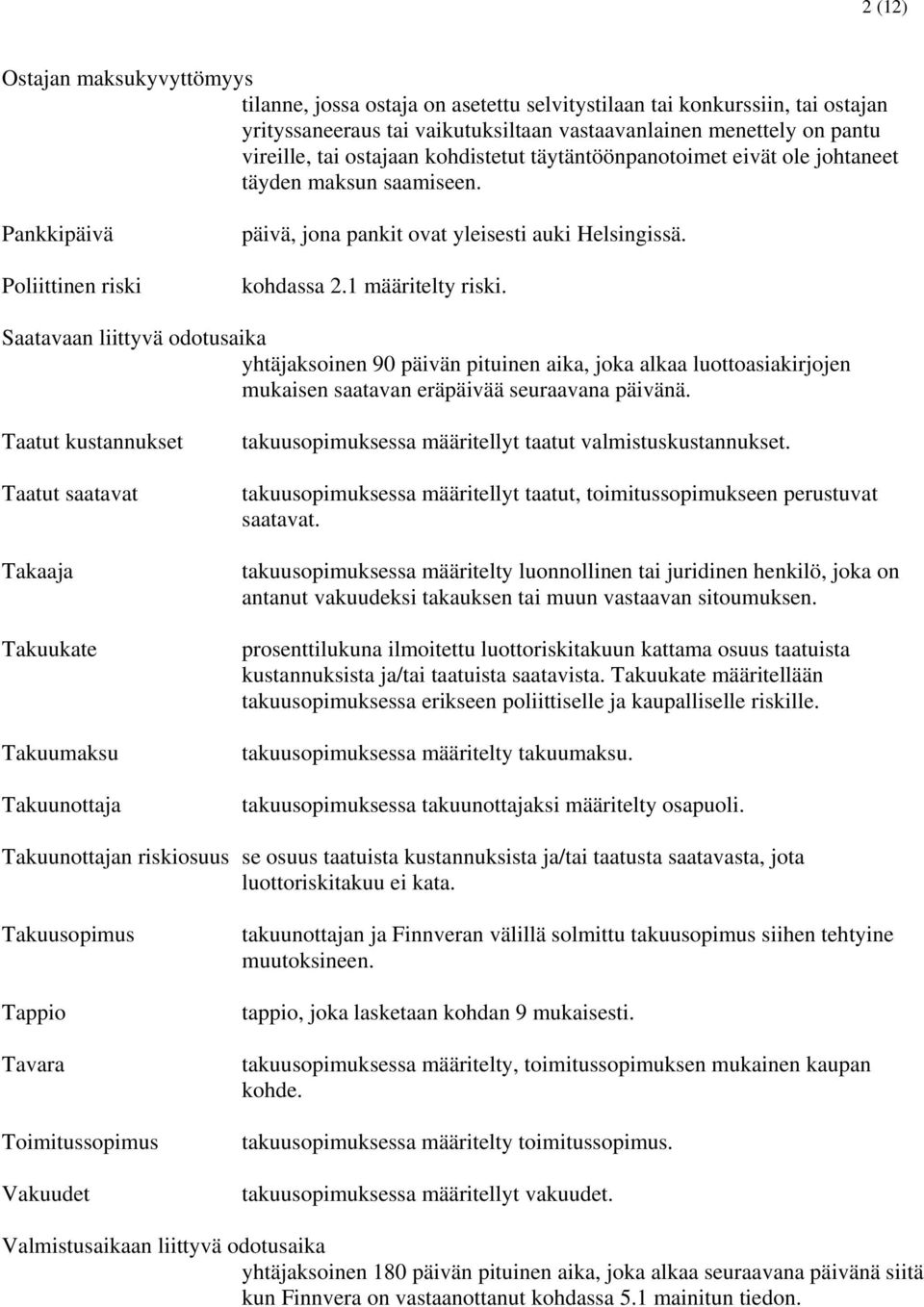 2 (12)

Ostajan maksukyvyttömyys
tilanne, jossa ostaja on asetettu selvitystilaan tai konkurssiin, tai ostajan yrityssaneeraus tai vaikutuksiltaan vastaavanlainen menettely on pantu vireille, tai ostajaan kohdistetut täytäntöönpanotoimet eivät ole johtaneet täyden maksun saamiseen.

Pankkipäivä päivä, jona pankit ovat yleisesti auki Helsingissä.

Poliittinen riski kohdassa 2.1 määritelty riski.

Saatavaan liittyvä odotusaika
yhtäjaksoinen 90 päivän pituinen aika, joka alkaa luottoasiakirjojen mukaisen saatavan eräpäivää seuraavana päivänä.

Taatut kustannukset takuusopimuksessa määritellyt taatut valmistuskustannukset.

Taatut saatavat takuusopimuksessa määritellyt taatut, toimitussopimukseen perustuvat saatavat.

Takaaja takuusopimuksessa määritelty luonnollinen tai juridinen henkilö, joka on antanut vakuudeksi takauksen tai muun vastaavan sitoumuksen.

Takuukate prosenttilukuna ilmoitettu luottoriskitakuun kattama osuus taatuista kustannuksista ja/tai taatuista saatavista. Takuukate määritellään takuusopimuksessa erikseen poliittiselle ja kaupalliselle riskille.

Takuumaksu takuusopimuksessa määritelty takuumaksu.

Takuunottaja takuusopimuksessa takuunottajaksi määritelty osapuoli.

Takuunottajan riskiosuus se osuus taatuista kustannuksista ja/tai taatusta saatavasta, jota luottoriskitakuu ei kata.

Takuusopimus takuunottajan ja Finnveran välillä solmittu takuusopimus siihen tehtyine muutoksineen.

Tappio tappio, joka lasketaan kohdan 9 mukaisesti.

Tavara takuusopimuksessa määritelty, toimitussopimuksen mukainen kaupan kohde.

Toimitussopimus takuusopimuksessa määritelty toimitussopimus.

Vakuudet takuusopimuksessa määritellyt vakuudet.

Valmistusaikaan liittyvä odotusaika
yhtäjaksoinen 180 päivän pituinen aika, joka alkaa seuraavana päivänä siitä kun Finnvera on vastaanottanut kohdassa 5.1 mainitun tiedon.